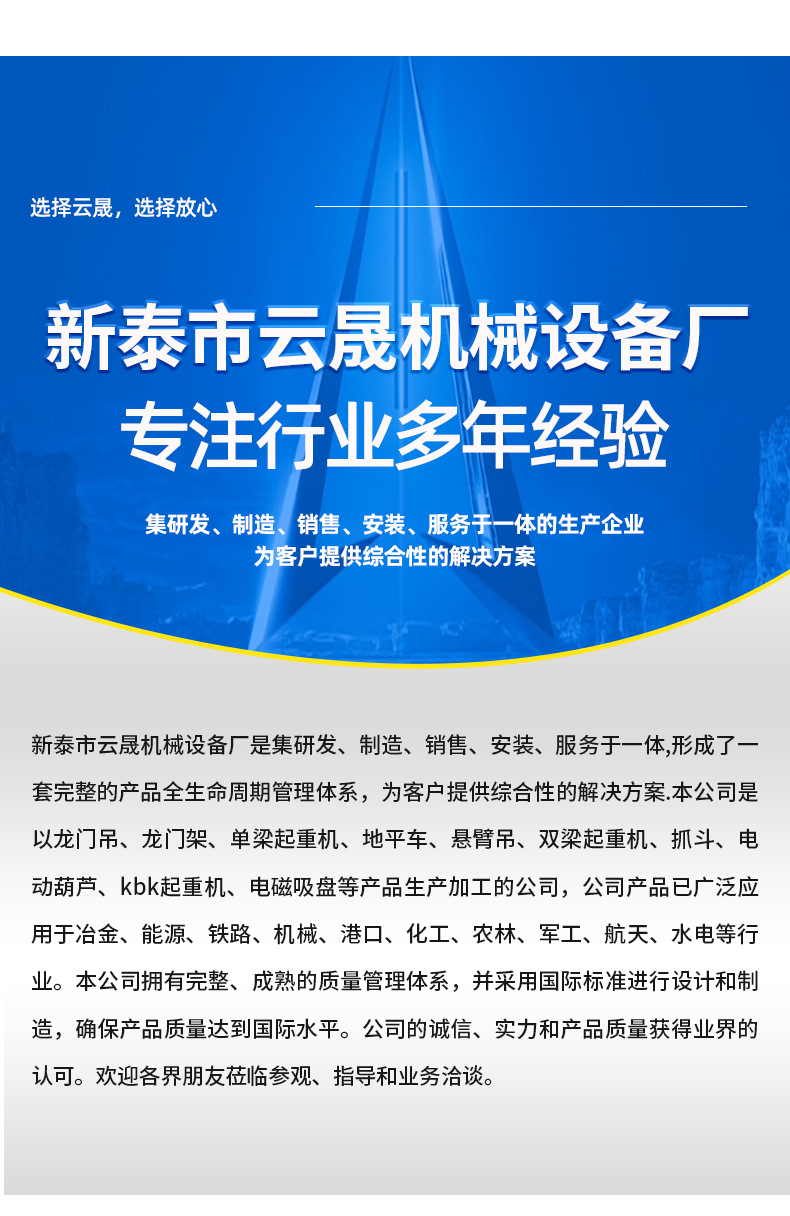 选择云晟，选择放心

新泰市云晟机械设备厂
专注行业多年经验

集研发、制造、销售、安装、服务于一体的生产企业
为客户提供综合性的解决方案

新泰市云晟机械设备厂是集研发、制造、销售、安装、服务于一体,形成了一套完整的产品全生命周期管理体系，为客户提供综合性的解决方案.本公司是以龙门吊、龙门架、单梁起重机、地平车、悬臂吊、双梁起重机、抓斗、电动葫芦、kbk起重机、电磁吸盘等产品生产加工的公司，公司产品已广泛应用于冶金、能源、铁路、机械、港口、化工、农林、军工、航天、水电等行业。本公司拥有完整、成熟的质量管理体系，并采用国际标准进行设计和制造，确保产品质量达到国际水平。公司的诚信、实力和产品质量获得业界的认可。欢迎各界朋友莅临参观、指导和业务洽谈。